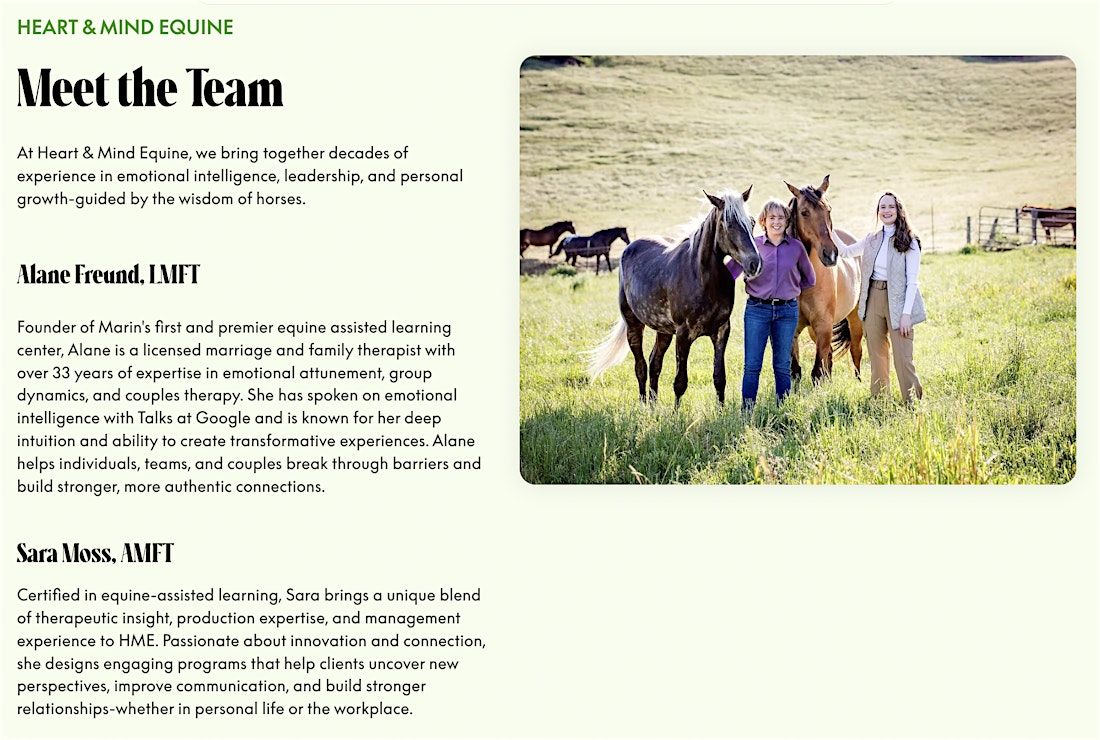 HEART & MIND EQUINE

Meet the Team

At Heart & Mind Equine, we bring together decades of experience in emotional intelligence, leadership, and personal growth-guided by the wisdom of horses.

Alane Freund, LMFT

Founder of Marin's first and premier equine assisted learning center, Alane is a licensed marriage and family therapist with over 33 years of expertise in emotional attunement, group dynamics, and couples therapy. She has spoken on emotional intelligence with Talks at Google and is known for her deep intuition and ability to create transformative experiences. Alane helps individuals, teams, and couples break through barriers and build stronger, more authentic connections.

Sara Moss, AMFT

Certified in equine-assisted learning, Sara brings a unique blend of therapeutic insight, production expertise, and management experience to HME. Passionate about innovation and connection, she designs engaging programs that help clients uncover new perspectives, improve communication, and build stronger relationships-whether in personal life or the workplace.